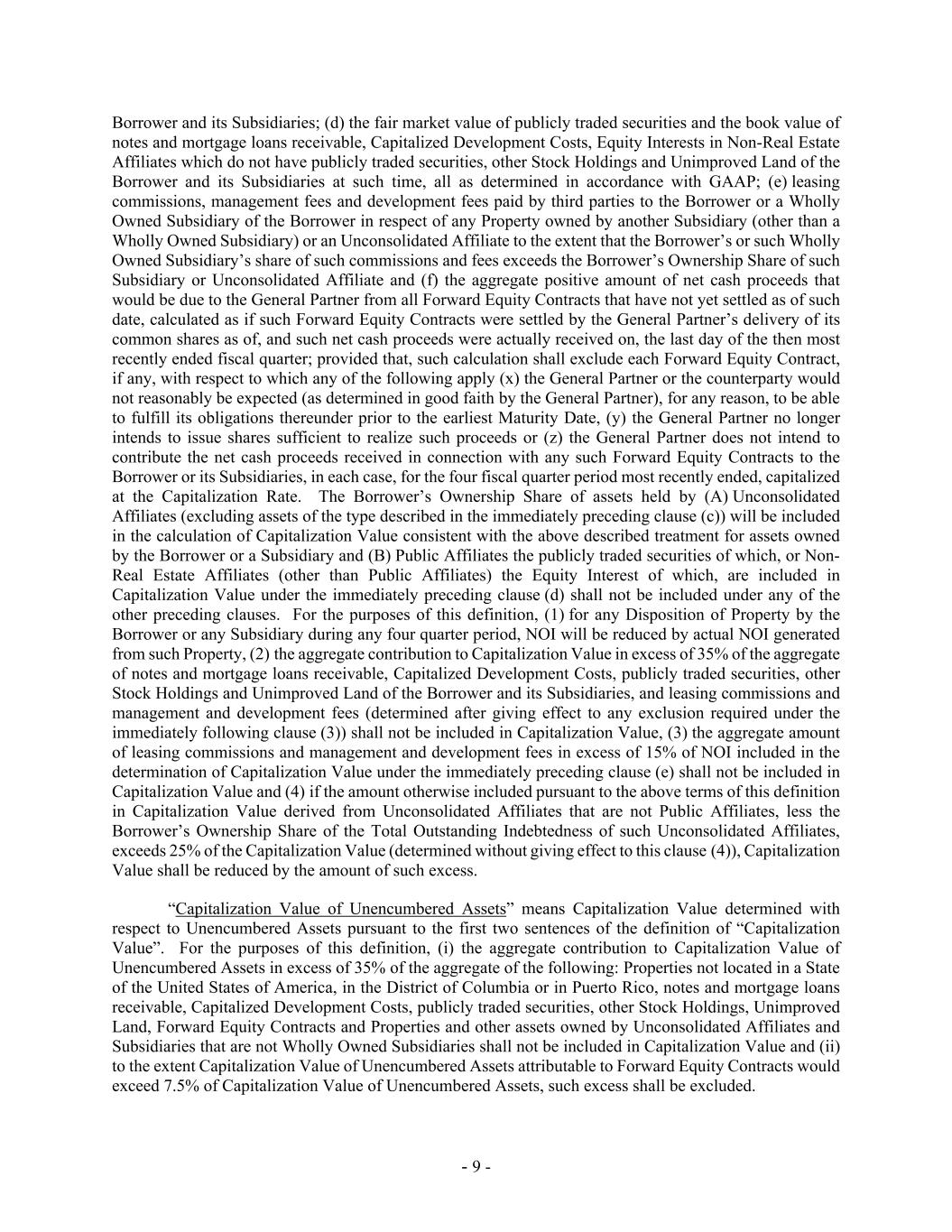 Borrower and its Subsidiaries; (d) the fair market value of publicly traded securities and the book value of notes and mortgage loans receivable, Capitalized Development Costs, Equity Interests in Non-Real Estate Affiliates which do not have publicly traded securities, other Stock Holdings and Unimproved Land of the Borrower and its Subsidiaries at such time, all as determined in accordance with GAAP; (e) leasing commissions, management fees and development fees paid by third parties to the Borrower or a Wholly Owned Subsidiary of the Borrower in respect of any Property owned by another Subsidiary (other than a Wholly Owned Subsidiary) or an Unconsolidated Affiliate to the extent that the Borrower's or such Wholly Owned Subsidiary's share of such commissions and fees exceeds the Borrower's Ownership Share of such Subsidiary or Unconsolidated Affiliate and (f) the aggregate positive amount of net cash proceeds that would be due to the General Partner from all Forward Equity Contracts that have not yet settled as of such date, calculated as if such Forward Equity Contracts were settled by the General Partner's delivery of its common shares as of, and such net cash proceeds were actually received on, the last day of the then most recently ended fiscal quarter; provided that, such calculation shall exclude each Forward Equity Contract, if any, with respect to which any of the following apply (x) the General Partner or the counterparty would not reasonably be expected (as determined in good faith by the General Partner), for any reason, to be able to fulfill its obligations thereunder prior to the earliest Maturity Date, (y) the General Partner no longer intends to issue shares sufficient to realize such proceeds or (z) the General Partner does not intend to contribute the net cash proceeds received in connection with any such Forward Equity Contracts to the Borrower or its Subsidiaries, in each case, for the four fiscal quarter period most recently ended, capitalized at the Capitalization Rate. The Borrower's Ownership Share of assets held by (A) Unconsolidated Affiliates (excluding assets of the type described in the immediately preceding clause (c)) will be included in the calculation of Capitalization Value consistent with the above described treatment for assets owned by the Borrower or a Subsidiary and (B) Public Affiliates the publicly traded securities of which, or Non-Real Estate Affiliates (other than Public Affiliates) the Equity Interest of which, are included in Capitalization Value under the immediately preceding clause (d) shall not be included under any of the other preceding clauses. For the purposes of this definition, (1) for any Disposition of Property by the Borrower or any Subsidiary during any four quarter period, NOI will be reduced by actual NOI generated from such Property, (2) the aggregate contribution to Capitalization Value in excess of 35% of the aggregate of notes and mortgage loans receivable, Capitalized Development Costs, publicly traded securities, other Stock Holdings and Unimproved Land of the Borrower and its Subsidiaries, and leasing commissions and management and development fees (determined after giving effect to any exclusion required under the immediately following clause (3)) shall not be included in Capitalization Value, (3) the aggregate amount of leasing commissions and management and development fees in excess of 15% of NOI included in the determination of Capitalization Value under the immediately preceding clause (e) shall not be included in Capitalization Value and (4) if the amount otherwise included pursuant to the above terms of this definition in Capitalization Value derived from Unconsolidated Affiliates that are not Public Affiliates, less the Borrower's Ownership Share of the Total Outstanding Indebtedness of such Unconsolidated Affiliates, exceeds 25% of the Capitalization Value (determined without giving effect to this clause (4)), Capitalization Value shall be reduced by the amount of such excess.

"Capitalization Value of Unencumbered Assets" means Capitalization Value determined with respect to Unencumbered Assets pursuant to the first two sentences of the definition of "Capitalization Value". For the purposes of this definition, (i) the aggregate contribution to Capitalization Value of Unencumbered Assets in excess of 35% of the aggregate of the following: Properties not located in a State of the United States of America, in the District of Columbia or in Puerto Rico, notes and mortgage loans receivable, Capitalized Development Costs, publicly traded securities, other Stock Holdings, Unimproved Land, Forward Equity Contracts and Properties and other assets owned by Unconsolidated Affiliates and Subsidiaries that are not Wholly Owned Subsidiaries shall not be included in Capitalization Value and (ii) to the extent Capitalization Value of Unencumbered Assets attributable to Forward Equity Contracts would exceed 7.5% of Capitalization Value of Unencumbered Assets, such excess shall be excluded.

- 9 -